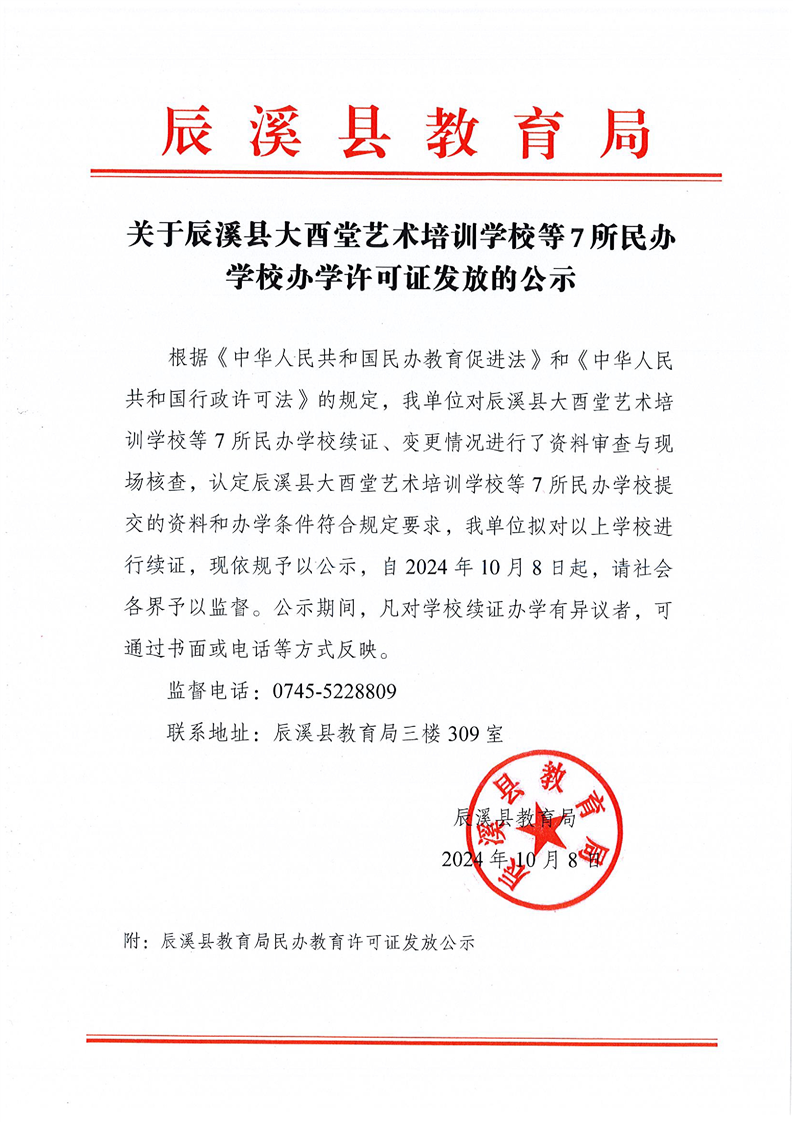 辰溪县教育局

关于辰溪县大酉堂艺术培训学校等7所民办学校办学许可证发放的公示

根据《中华人民共和国民办教育促进法》和《中华人民共和国行政许可法》的规定，我单位对辰溪县大酉堂艺术培训学校等7所民办学校续证、变更情况进行了资料审查与现场核查，认定辰溪县大酉堂艺术培训学校等7所民办学校提交的资料和办学条件符合规定要求，我单位拟对以上学校进行续证，现依规予以公示，自2024年10月8日起，请社会各界予以监督。公示期间，凡对学校续证办学有异议者，可通过书面或电话等方式反映。

监督电话：0745-5228809

联系地址：辰溪县教育局三楼309室

辰溪县教育局
2024年10月8日

辰溪县教育局

附：辰溪县教育局民办教育许可证发放公示